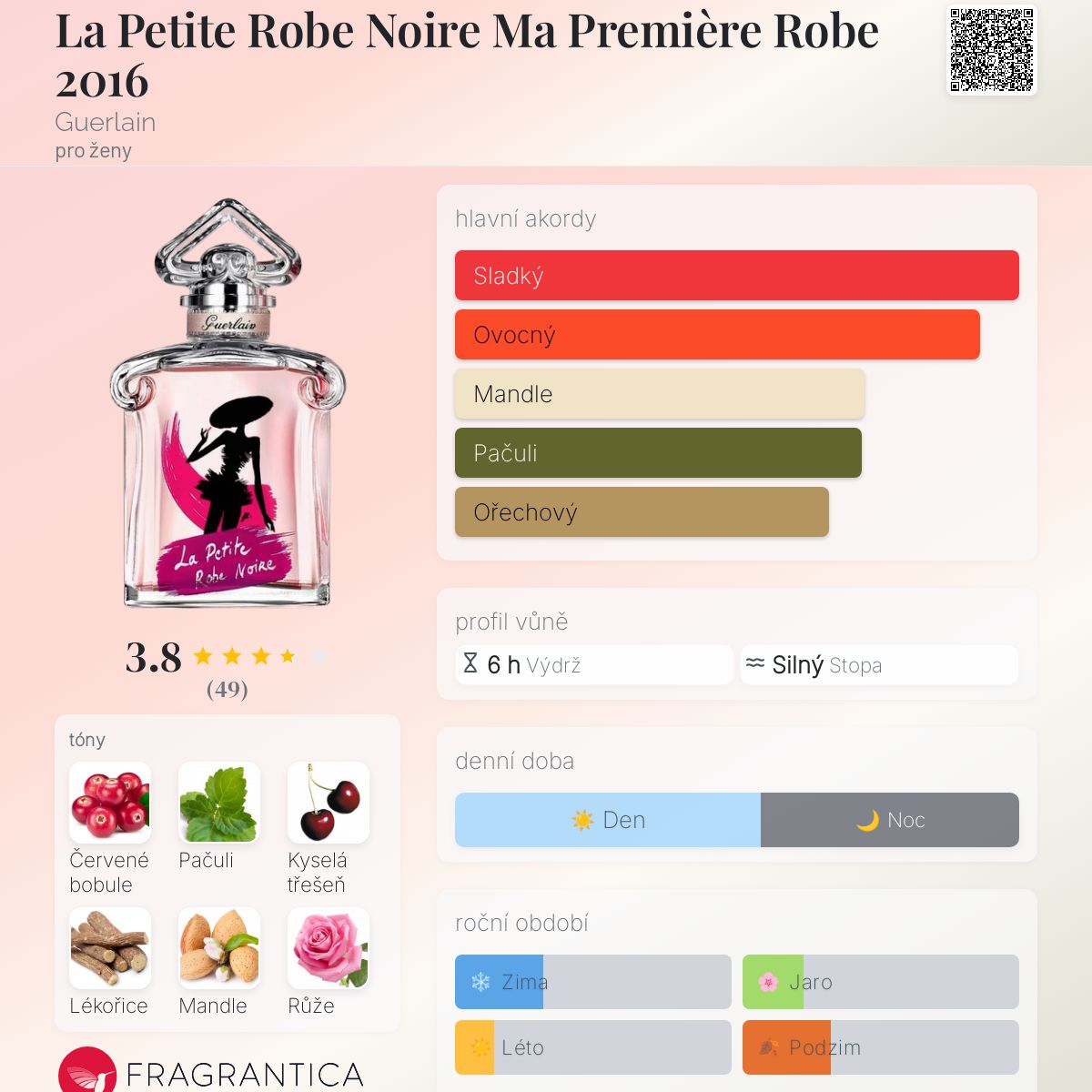 La Petite Robe Noire Ma Première Robe 2016
Guerlain
pro ženy

Guerlain
La Petite Robe Noire

3.8
(49)

tóny
Červené bobule
Pačuli
Kyselá třešeň
Lékořice
Mandle
Růže

FRAGRANTICA

hlavní akordy
Sladký
Ovocný
Mandle
Pačuli
Ořechový

profil vůně
6 h Výdrž
Silný Stopa

denní doba
Den
Noc

roční období
Zima
Jaro
Léto
Podzim